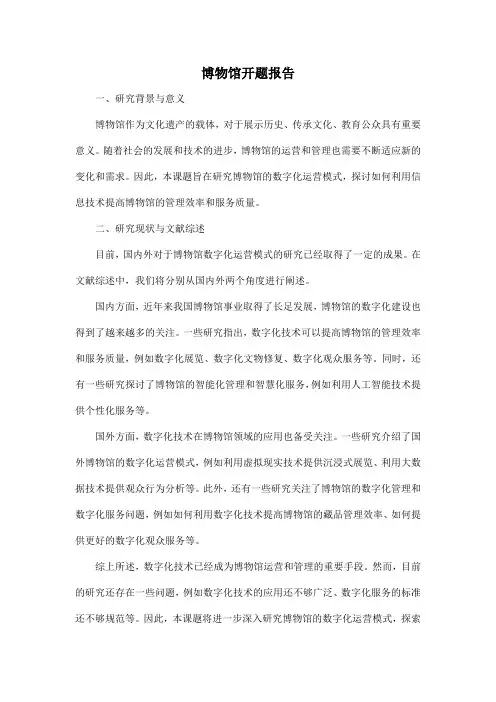 博物馆开题报告

一、研究背景与意义

博物馆作为文化遗产的载体，对于展示历史、传承文化、教育公众具有重要意义。随着社会的发展和技术的进步，博物馆的运营和管理也需要不断适应新的变化和需求。因此，本课题旨在研究博物馆的数字化运营模式，探讨如何利用信息技术提高博物馆的管理效率和服务质量。

二、研究现状与文献综述

目前，国内外对于博物馆数字化运营模式的研究已经取得了一定的成果。在文献综述中，我们将分别从国内外两个角度进行阐述。

国内方面，近年来我国博物馆事业取得了长足发展，博物馆的数字化建设也得到了越来越多的关注。一些研究指出，数字化技术可以提高博物馆的管理效率和服务质量，例如数字化展览、数字化文物修复、数字化观众服务等。同时，还有一些研究探讨了博物馆的智能化管理和智慧化服务，例如利用人工智能技术提供个性化服务等。

国外方面，数字化技术在博物馆领域的应用也备受关注。一些研究介绍了国外博物馆的数字化运营模式，例如利用虚拟现实技术提供沉浸式展览、利用大数据技术提供观众行为分析等。此外，还有一些研究关注了博物馆的数字化管理和数字化服务问题，例如如何利用数字化技术提高博物馆的藏品管理效率、如何提供更好的数字化观众服务等。

综上所述，数字化技术已经成为博物馆运营和管理的重要手段。然而，目前的研究还存在一些问题，例如数字化技术的应用还不够广泛、数字化服务的标准还不够规范等。因此，本课题将进一步深入研究博物馆的数字化运营模式，探索